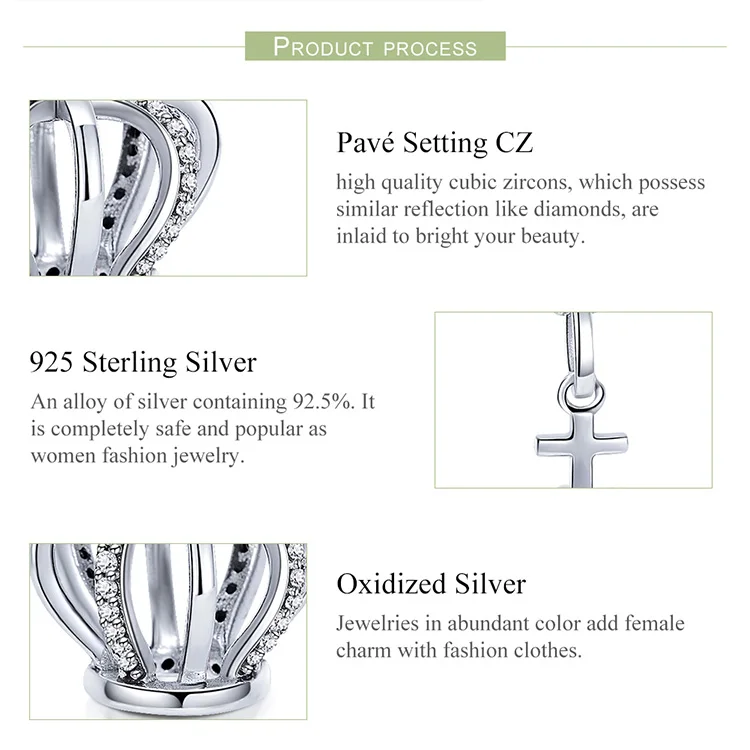 PRODUCT PROCESS

Pavé Setting CZ

high quality cubic zircons, which possess similar reflection like diamonds, are inlaid to bright your beauty.

925 Sterling Silver

An alloy of silver containing 92.5%. It is completely safe and popular as women fashion jewelry.

Oxidized Silver

Jewelries in abundant color add female charm with fashion clothes.